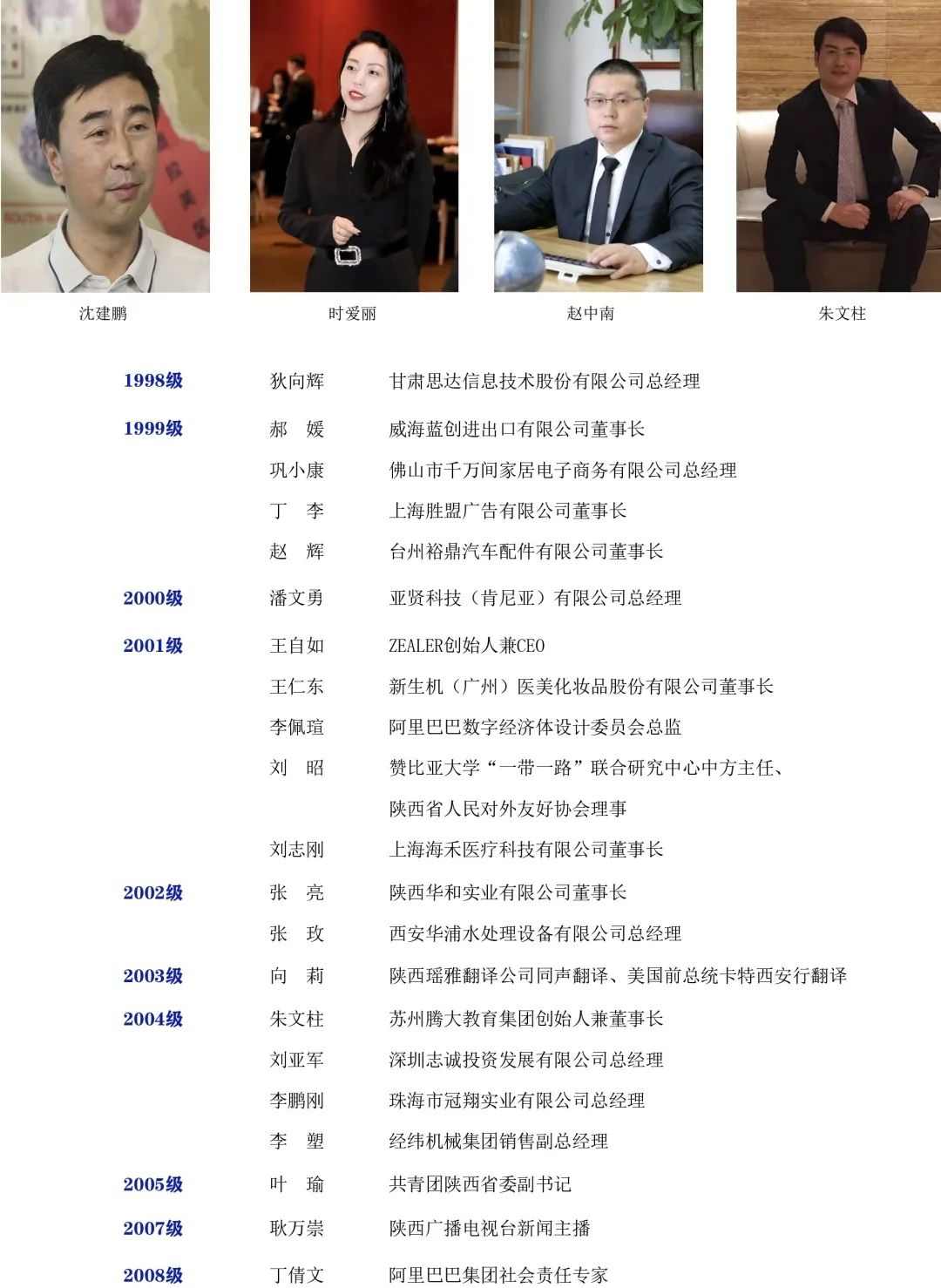 沈建鹏　　时爱丽　　赵中南　　朱文柱

| | | |
|---|---|---|
| 1998级 | 狄向辉 | 甘肃思达信息技术股份有限公司总经理 |
| 1999级 | 郝　媛 | 威海蓝创进出口有限公司董事长 |
| | 巩小康 | 佛山市千万间家居电子商务有限公司总经理 |
| | 丁　李 | 上海胜盟广告有限公司董事长 |
| | 赵　辉 | 台州裕鼎汽车配件有限公司董事长 |
| 2000级 | 潘文勇 | 亚贤科技（肯尼亚）有限公司总经理 |
| 2001级 | 王自如 | ZEALER创始人兼CEO |
| | 王仁东 | 新生机（广州）医美化妆品股份有限公司董事长 |
| | 李佩瑄 | 阿里巴巴数字经济体设计委员会总监 |
| | 刘　昭 | 赞比亚大学“一带一路”联合研究中心中方主任、陕西省人民对外友好协会理事 |
| | 刘志刚 | 上海海禾医疗科技有限公司董事长 |
| 2002级 | 张　亮 | 陕西华和实业有限公司董事长 |
| | 张　玫 | 西安华浦水处理设备有限公司总经理 |
| 2003级 | 向　莉 | 陕西瑶雅翻译公司同声翻译、美国前总统卡特西安行翻译 |
| 2004级 | 朱文柱 | 苏州腾大教育集团创始人兼董事长 |
| | 刘亚军 | 深圳志诚投资发展有限公司总经理 |
| | 李鹏刚 | 珠海市冠翔实业有限公司总经理 |
| | 李　塑 | 经纬机械集团销售副总经理 |
| 2005级 | 叶　瑜 | 共青团陕西省委副书记 |
| 2007级 | 耿万崇 | 陕西广播电视台新闻主播 |
| 2008级 | 丁倩文 | 阿里巴巴集团社会责任专家 |